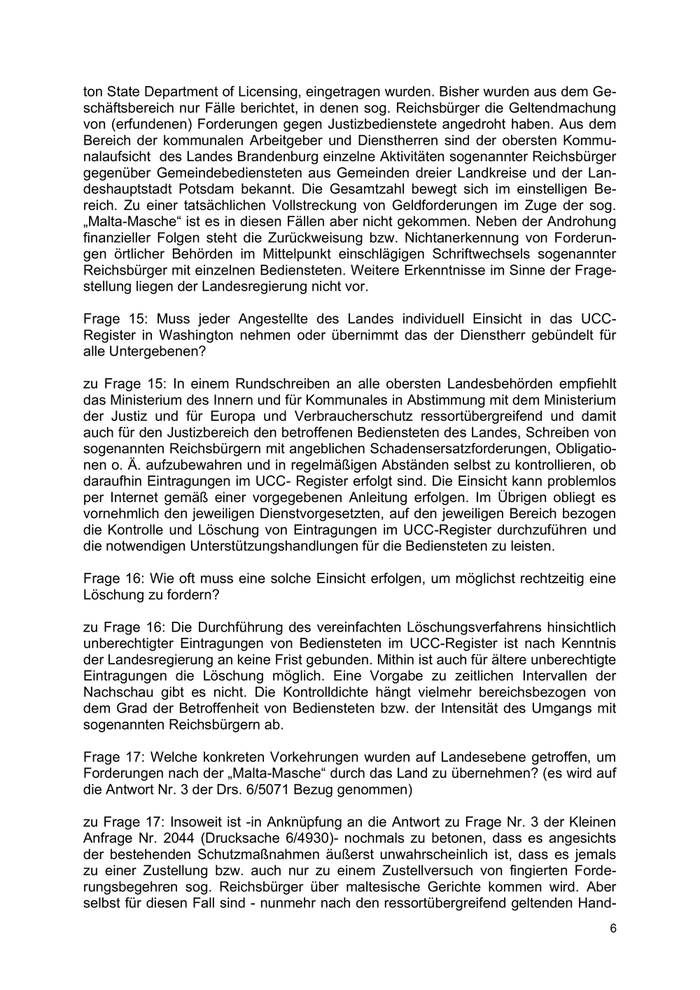 ton State Department of Licensing, eingetragen wurden. Bisher wurden aus dem Geschäftsbereich nur Fälle berichtet, in denen sog. Reichsbürger die Geltendmachung von (erfundenen) Forderungen gegen Justizbedienstete angedroht haben. Aus dem Bereich der kommunalen Arbeitgeber und Dienstherren sind der obersten Kommunalaufsicht des Landes Brandenburg einzelne Aktivitäten sogenannter Reichsbürger gegenüber Gemeindebediensteten aus Gemeinden dreier Landkreise und der Landeshauptstadt Potsdam bekannt. Die Gesamtzahl bewegt sich im einstelligen Bereich. Zu einer tatsächlichen Vollstreckung von Geldforderungen im Zuge der sog. „Malta-Masche“ ist es in diesen Fällen aber nicht gekommen. Neben der Androhung finanzieller Folgen steht die Zurückweisung bzw. Nichtanerkennung von Forderungen örtlicher Behörden im Mittelpunkt einschlägigen Schriftwechsels sogenannter Reichsbürger mit einzelnen Bediensteten. Weitere Erkenntnisse im Sinne der Fragestellung liegen der Landesregierung nicht vor.

Frage 15: Muss jeder Angestellte des Landes individuell Einsicht in das UCC-Register in Washington nehmen oder übernimmt das der Dienstherr gebündelt für alle Untergebenen?

zu Frage 15: In einem Rundschreiben an alle obersten Landesbehörden empfiehlt das Ministerium des Innern und für Kommunales in Abstimmung mit dem Ministerium der Justiz und für Europa und Verbraucherschutz ressortübergreifend und damit auch für den Justizbereich den betroffenen Bediensteten des Landes, Schreiben von sogenannten Reichsbürgern mit angeblichen Schadensersatzforderungen, Obligationen o. Ä. aufzubewahren und in regelmäßigen Abständen selbst zu kontrollieren, ob daraufhin Eintragungen im UCC- Register erfolgt sind. Die Einsicht kann problemlos per Internet gemäß einer vorgegebenen Anleitung erfolgen. Im Übrigen obliegt es vornehmlich den jeweiligen Dienstvorgesetzten, auf den jeweiligen Bereich bezogen die Kontrolle und Löschung von Eintragungen im UCC-Register durchzuführen und die notwendigen Unterstützungshandlungen für die Bediensteten zu leisten.

Frage 16: Wie oft muss eine solche Einsicht erfolgen, um möglichst rechtzeitig eine Löschung zu fordern?

zu Frage 16: Die Durchführung des vereinfachten Löschungsverfahrens hinsichtlich unberechtigter Eintragungen von Bediensteten im UCC-Register ist nach Kenntnis der Landesregierung an keine Frist gebunden. Mithin ist auch für ältere unberechtigte Eintragungen die Löschung möglich. Eine Vorgabe zu zeitlichen Intervallen der Nachschau gibt es nicht. Die Kontrolldichte hängt vielmehr bereichsbezogen von dem Grad der Betroffenheit von Bediensteten bzw. der Intensität des Umgangs mit sogenannten Reichsbürgern ab.

Frage 17: Welche konkreten Vorkehrungen wurden auf Landesebene getroffen, um Forderungen nach der „Malta-Masche“ durch das Land zu übernehmen? (es wird auf die Antwort Nr. 3 der Drs. 6/5071 Bezug genommen)

zu Frage 17: Insoweit ist -in Anknüpfung an die Antwort zu Frage Nr. 3 der Kleinen Anfrage Nr. 2044 (Drucksache 6/4930)- nochmals zu betonen, dass es angesichts der bestehenden Schutzmaßnahmen äußerst unwahrscheinlich ist, dass es jemals zu einer Zustellung bzw. auch nur zu einem Zustellversuch von fingierten Forderungsbegehren sog. Reichsbürger über maltesische Gerichte kommen wird. Aber selbst für diesen Fall sind - nunmehr nach den ressortübergreifend geltenden Hand-

6